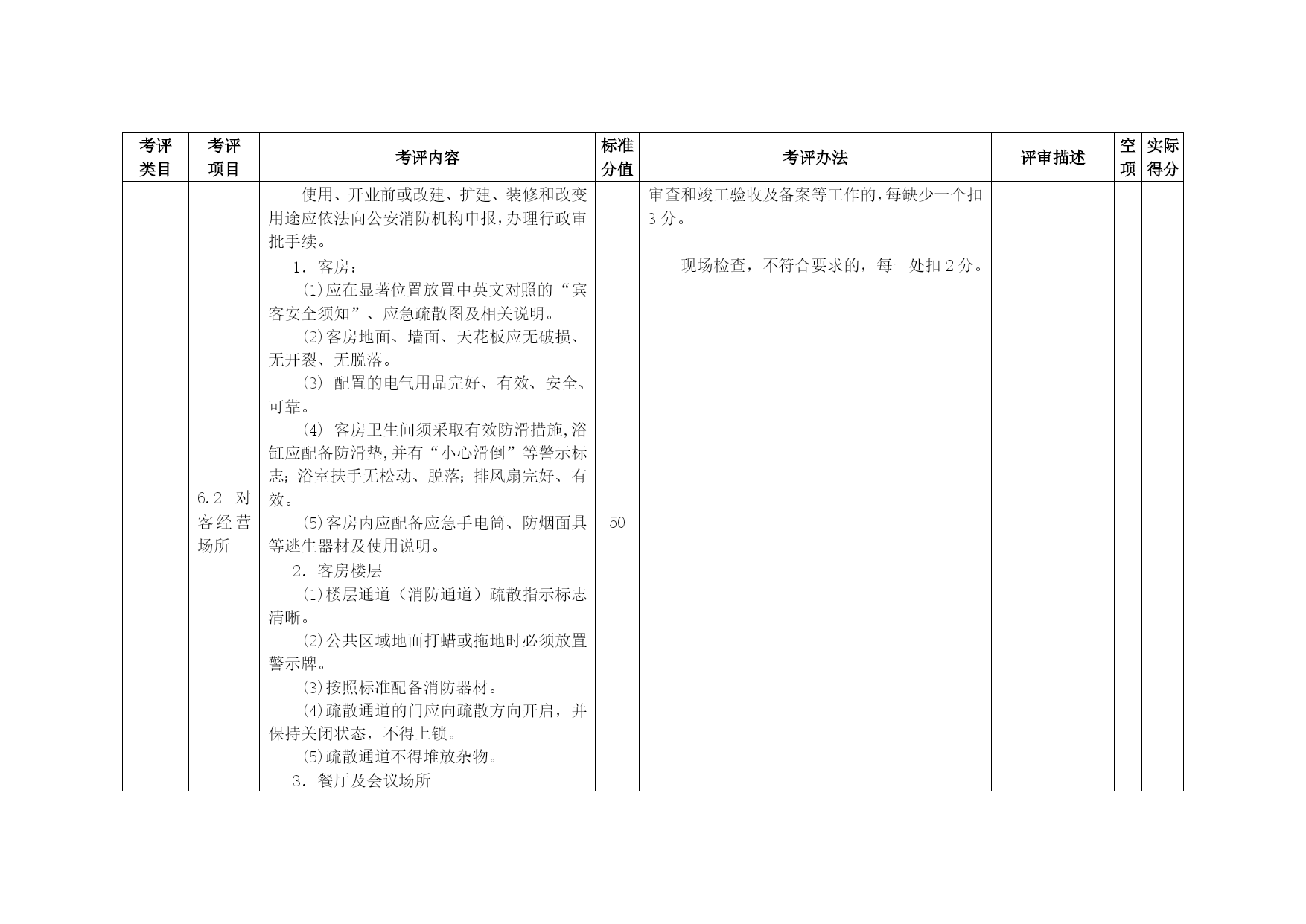 | 考评类目 | 考评项目 | 考评内容 | 标准分值 | 考评办法 | 评审描述 | 空项 | 实际得分 |
|---|---|---|---|---|---|---|---|
| | | 使用、开业前或改建、扩建、装修和改变用途应依法向公安消防机构申报，办理行政审批手续。 | | 审查和竣工验收及备案等工作的，每缺少一个扣3分。 | | | |
| | 6.2 对客经营场所 | 1．客房：<br>(1)应在显著位置放置中英文对照的“宾客安全须知”、应急疏散图及相关说明。<br>(2)客房地面、墙面、天花板应无破损、无开裂、无脱落。<br>(3) 配置的电气用品完好、有效、安全、可靠。<br>(4) 客房卫生间须采取有效防滑措施，浴缸应配备防滑垫，并有“小心滑倒”等警示标志；浴室扶手无松动、脱落；排风扇完好、有效。<br>(5)客房内应配备应急手电筒、防烟面具等逃生器材及使用说明。<br>2．客房楼层<br>(1)楼层通道（消防通道）疏散指示标志清晰。<br>(2)公共区域地面打蜡或拖地时必须放置警示牌。<br>(3)按照标准配备消防器材。<br>(4)疏散通道的门应向疏散方向开启，并保持关闭状态，不得上锁。<br>(5)疏散通道不得堆放杂物。<br>3．餐厅及会议场所 | 50 | 现场检查，不符合要求的，每一处扣2分。 | | | |